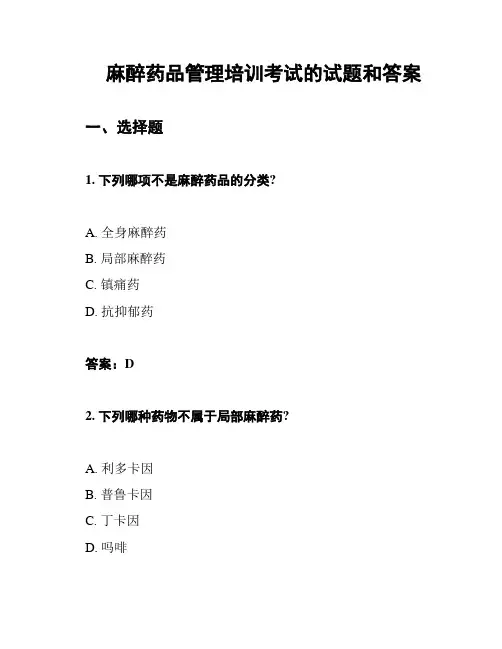 麻醉药品管理培训考试的试题和答案

一、选择题

1. 下列哪项不是麻醉药品的分类?

A. 全身麻醉药

B. 局部麻醉药

C. 镇痛药

D. 抗抑郁药

答案：D

2. 下列哪种药物不属于局部麻醉药?

A. 利多卡因

B. 普鲁卡因

C. 丁卡因

D. 吗啡